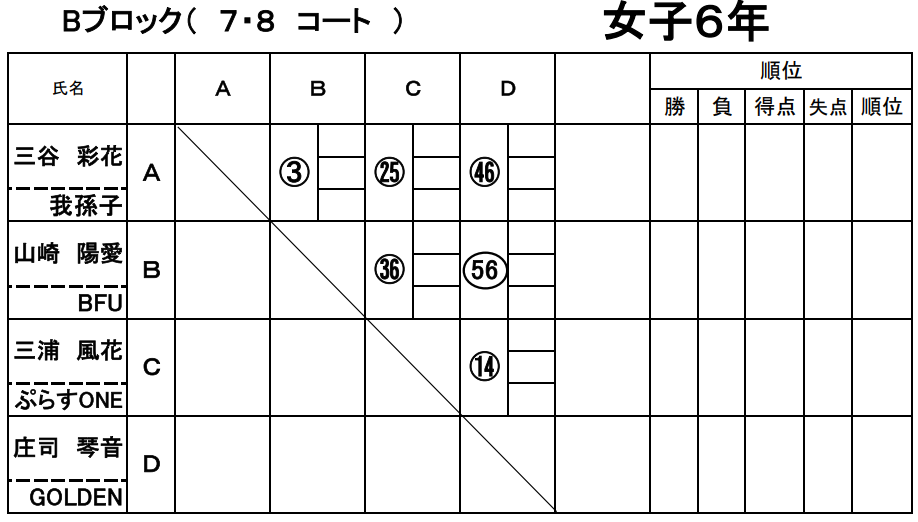 Bブロック( 7・8 コート ) 女子6年

| 氏名 | | A | B | C | D | | 順位 | | | | |
|---|---|---|---|---|---|---|---|---|---|---|---|
| | | | | | | | 勝 | 負 | 得点 | 失点 | 順位 |
| 三谷 彩花 我孫子 | A | | ③ | ㉕ | ㊻ | | | | | | |
| 山崎 陽愛 BFU | B | | | ㊱ | 56 | | | | | | |
| 三浦 風花 ぷらすONE | C | | | | ⑭ | | | | | | |
| 庄司 琴音 GOLDEN | D | | | | | | | | | | |